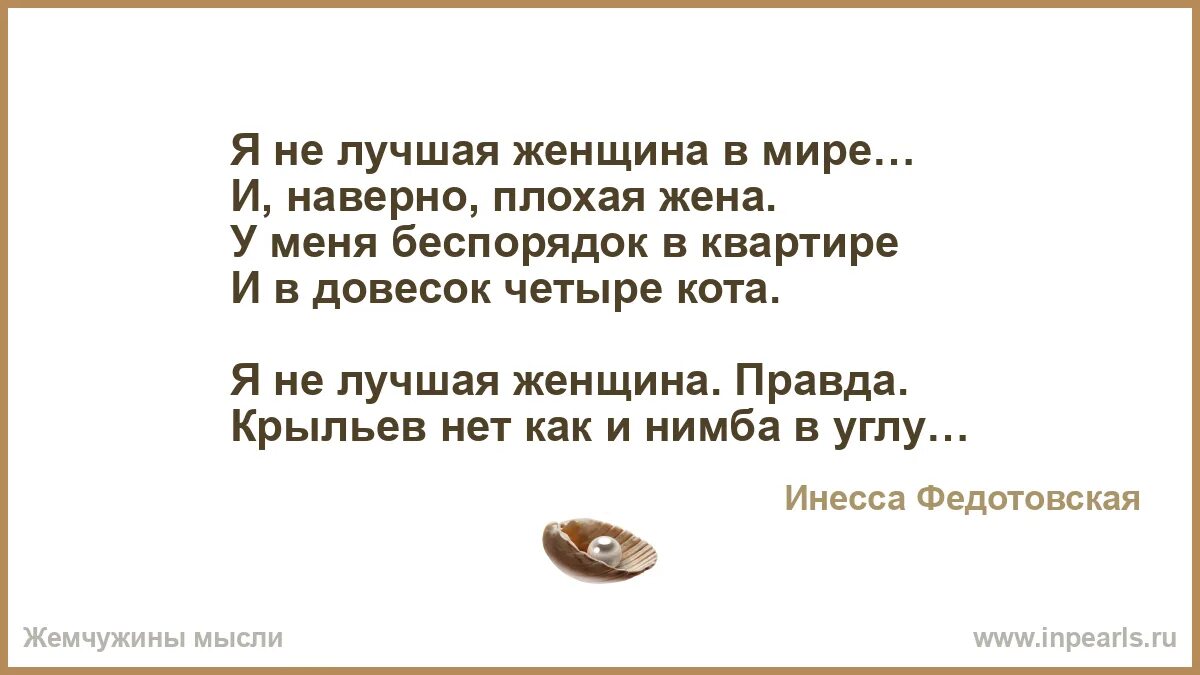 Я не лучшая женщина в мире…
И, наверно, плохая жена.
У меня беспорядок в квартире
И в довесок четыре кота.

Я не лучшая женщина. Правда.
Крыльев нет как и нимба в углу…

Инесса Федотовская

Жемчужины мысли

www.inpearls.ru